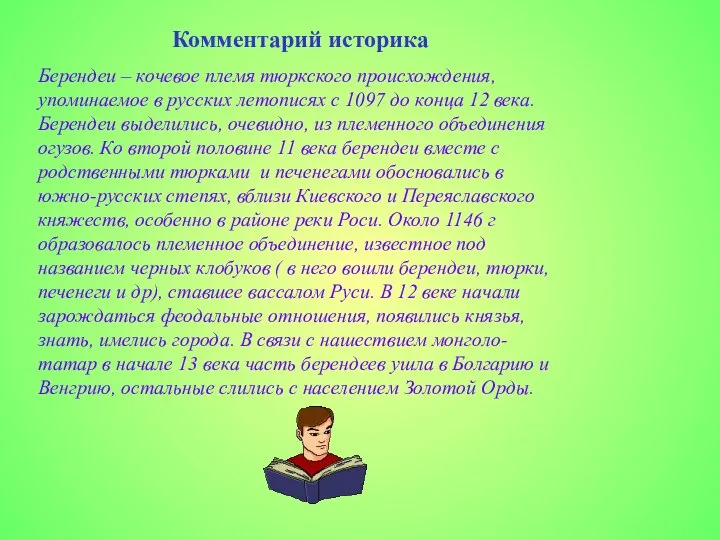 Комментарий историка

Берендеи – кочевое племя тюркского происхождения, упоминаемое в русских летописях с 1097 до конца 12 века. Берендеи выделились, очевидно, из племенного объединения огузов. Ко второй половине 11 века берендеи вместе с родственными тюрками и печенегами обосновались в южно-русских степях, вблизи Киевского и Переяславского княжеств, особенно в районе реки Роси. Около 1146 г образовалось племенное объединение, известное под названием черных клобуков ( в него вошли берендеи, тюрки, печенеги и др), ставшее вассалом Руси. В 12 веке начали зарождаться феодальные отношения, появились князья, знать, имелись города. В связи с нашествием монголо-татар в начале 13 века часть берендеев ушла в Болгарию и Венгрию, остальные слились с населением Золотой Орды.